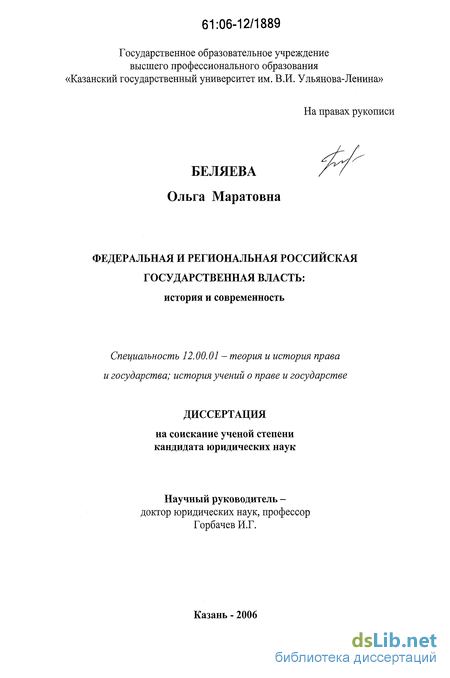 61:06-12/1889

Государственное образовательное учреждение высшего профессионального образования «Казанский государственный университет им. В.И. Ульянова-Ленина»

На правах рукописи

БЕЛЯЕВА
Ольга Маратовна

ФЕДЕРАЛЬНАЯ И РЕГИОНАЛЬНАЯ РОССИЙСКАЯ ГОСУДАРСТВЕННАЯ ВЛАСТЬ:
история и современность

Специальность 12.00.01 – теория и история права и государства; история учений о праве и государстве

ДИССЕРТАЦИЯ
на соискание ученой степени кандидата юридических наук

Научный руководитель –
доктор юридических наук, профессор
Горбачев И.Г.

Казань - 2006

dsLib.net
библиотека диссертаций